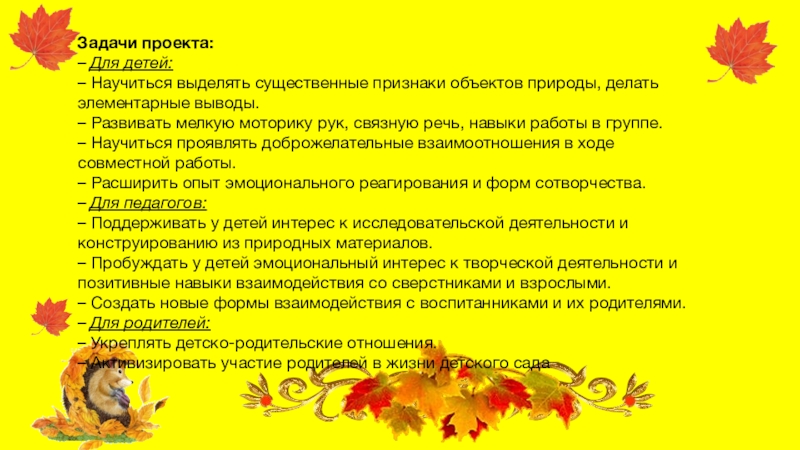 Задачи проекта:
– Для детей:
– Научиться выделять существенные признаки объектов природы, делать элементарные выводы.
– Развивать мелкую моторику рук, связную речь, навыки работы в группе.
– Научиться проявлять доброжелательные взаимоотношения в ходе совместной работы.
– Расширить опыт эмоционального реагирования и форм сотворчества.
– Для педагогов:
– Поддерживать у детей интерес к исследовательской деятельности и конструированию из природных материалов.
– Пробуждать у детей эмоциональный интерес к творческой деятельности и позитивные навыки взаимодействия со сверстниками и взрослыми.
– Создать новые формы взаимодействия с воспитанниками и их родителями.
– Для родителей:
– Укреплять детско-родительские отношения.
– Активизировать участие родителей в жизни детского сада